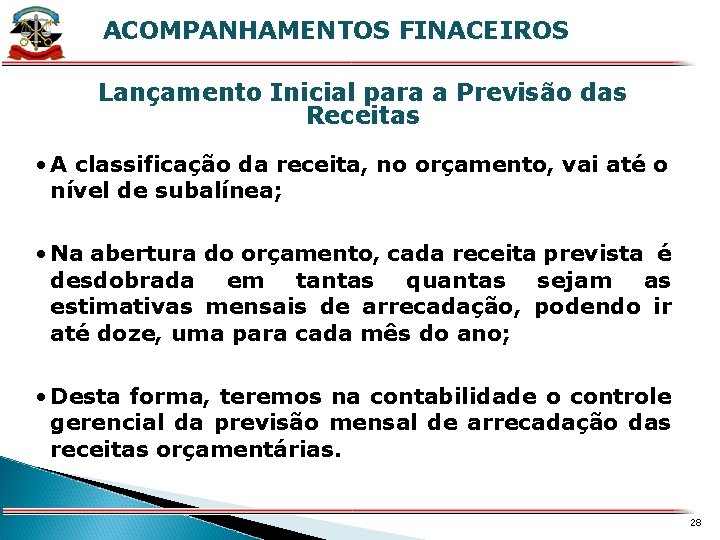 ACOMPANHAMENTOS FINACEIROS

Lançamento Inicial para a Previsão das Receitas

• A classificação da receita, no orçamento, vai até o nível de subalínea;

• Na abertura do orçamento, cada receita prevista é desdobrada em tantas quantas sejam as estimativas mensais de arrecadação, podendo ir até doze, uma para cada mês do ano;

• Desta forma, teremos na contabilidade o controle gerencial da previsão mensal de arrecadação das receitas orçamentárias.

28